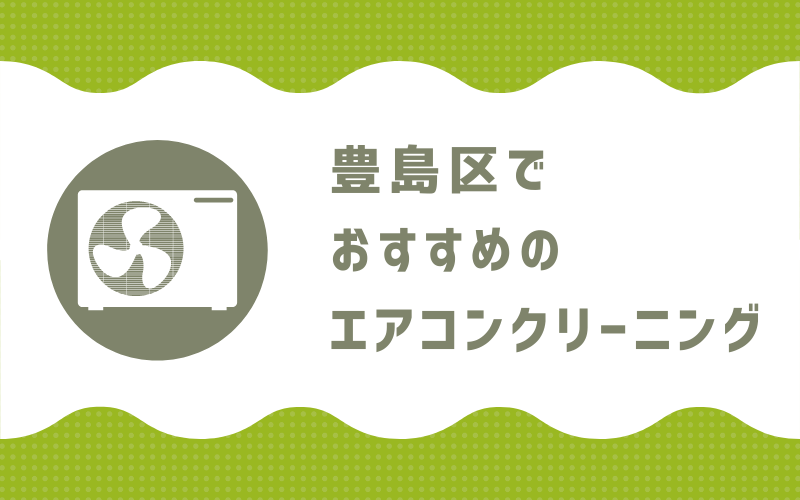 豊島区で
おすすめの
エアコンクリーニング